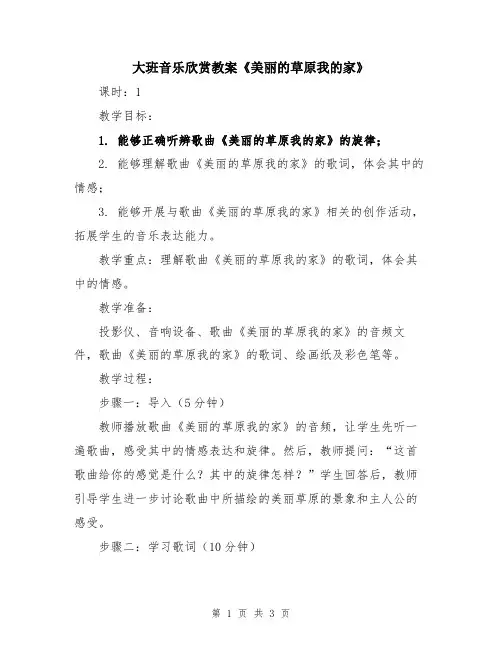 大班音乐欣赏教案《美丽的草原我的家》

课时：1

教学目标：

1. 能够正确听辨歌曲《美丽的草原我的家》的旋律；

2. 能够理解歌曲《美丽的草原我的家》的歌词，体会其中的情感；

3. 能够开展与歌曲《美丽的草原我的家》相关的创作活动，拓展学生的音乐表达能力。

教学重点：理解歌曲《美丽的草原我的家》的歌词，体会其中的情感。

教学准备：

投影仪、音响设备、歌曲《美丽的草原我的家》的音频文件，歌曲《美丽的草原我的家》的歌词、绘画纸及彩色笔等。

教学过程：

步骤一：导入（5分钟）

教师播放歌曲《美丽的草原我的家》的音频，让学生先听一遍歌曲，感受其中的情感表达和旋律。然后，教师提问：“这首歌曲给你的感觉是什么？其中的旋律怎样？”学生回答后，教师引导学生进一步讨论歌曲中所描绘的美丽草原的景象和主人公的感受。

步骤二：学习歌词（10分钟）

第 1 页 共 3 页